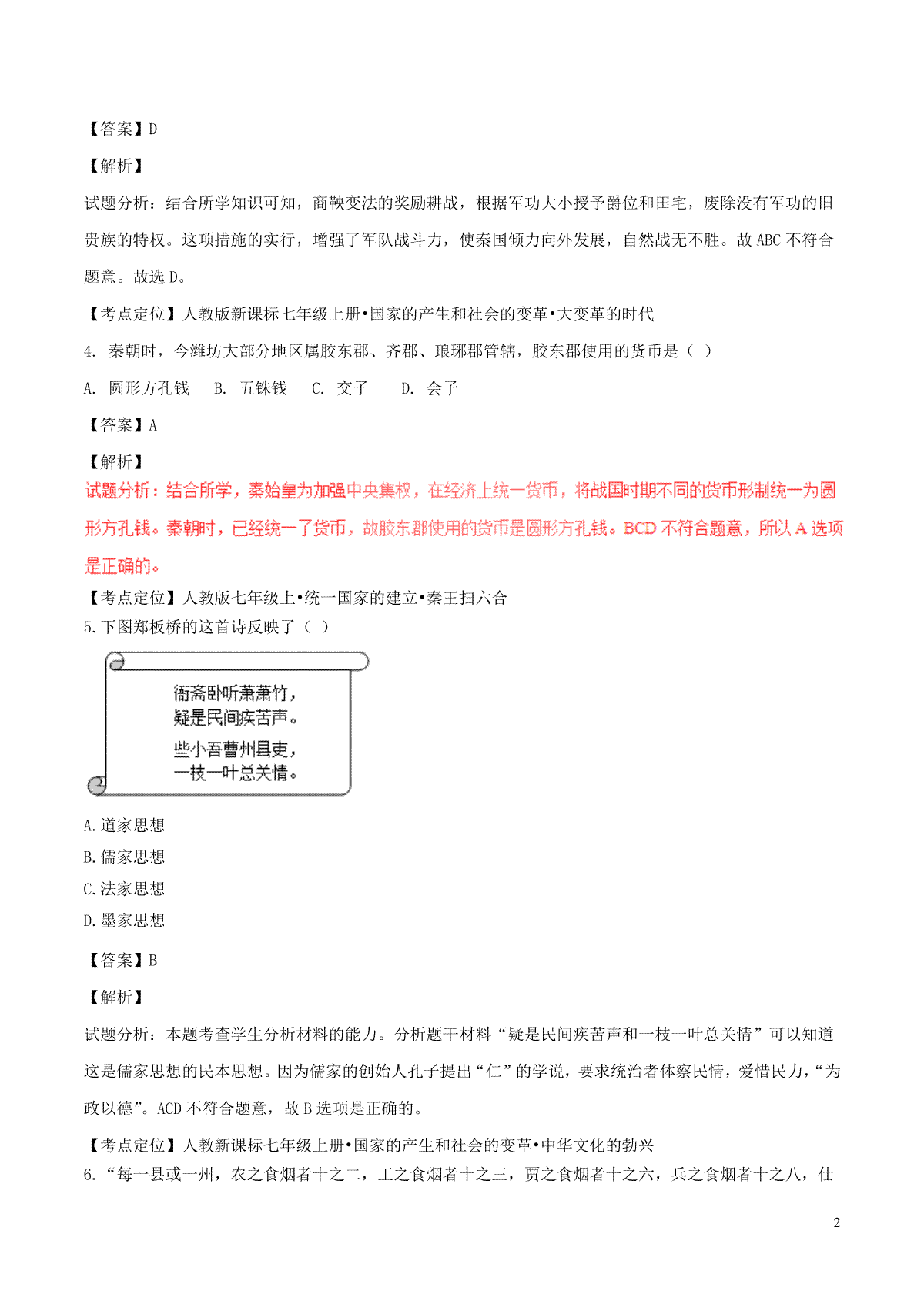 【答案】D

【解析】

试题分析：结合所学知识可知，商鞅变法的奖励耕战，根据军功大小授予爵位和田宅，废除没有军功的旧贵族的特权。这项措施的实行，增强了军队战斗力，使秦国倾力向外发展，自然战无不胜。故 ABC 不符合题意。故选 D。

【考点定位】人教版新课标七年级上册•国家的产生和社会的变革•大变革的时代

4. 秦朝时，今潍坊大部分地区属胶东郡、齐郡、琅琊郡管辖，胶东郡使用的货币是（ ）

A. 圆形方孔钱 B. 五铢钱 C. 交子 D. 会子

【答案】A

【解析】

试题分析：结合所学，秦始皇为加强中央集权，在经济上统一货币，将战国时期不同的货币形制统一为圆形方孔钱。秦朝时，已经统一了货币，故胶东郡使用的货币是圆形方孔钱。BCD 不符合题意，所以 A 选项是正确的。

【考点定位】人教版七年级上•统一国家的建立•秦王扫六合

5.下图郑板桥的这首诗反映了（ ）

衙斋卧听萧萧竹，
疑是民间疾苦声。
些小吾曹州县吏，
一枝一叶总关情。

A.道家思想

B.儒家思想

C.法家思想

D.墨家思想

【答案】B

【解析】

试题分析：本题考查学生分析材料的能力。分析题干材料“疑是民间疾苦声和一枝一叶总关情”可以知道这是儒家思想的民本思想。因为儒家的创始人孔子提出“仁”的学说，要求统治者体察民情，爱惜民力，“为政以德”。ACD 不符合题意，故 B 选项是正确的。

【考点定位】人教新课标七年级上册•国家的产生和社会的变革•中华文化的勃兴

6.“每一县或一州，农之食烟者十之二，工之食烟者十之三，贾之食烟者十之六，兵之食烟者十之八，仕

2